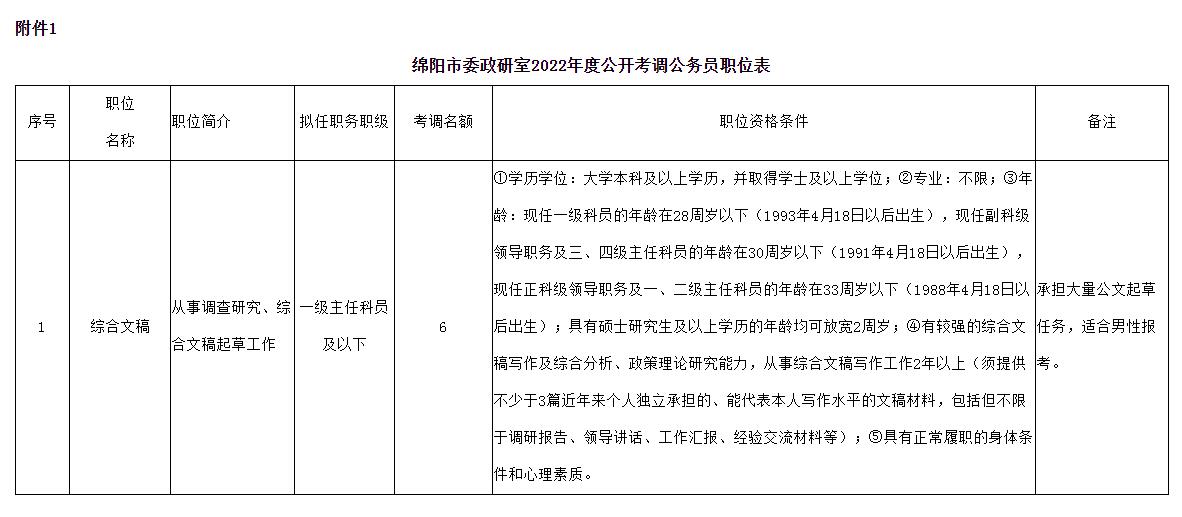 附件1

绵阳市委政研室2022年度公开考调公务员职位表

| 序号 | 职位名称 | 职位简介 | 拟任职务职级 | 考调名额 | 职位资格条件 | 备注 |
|---|---|---|---|---|---|---|
| 1 | 综合文稿 | 从事调查研究、综合文稿起草工作 | 一级主任科员及以下 | 6 | ①学历学位：大学本科及以上学历，并取得学士及以上学位；②专业：不限；③年龄：现任一级科员的年龄在28周岁以下（1993年4月18日以后出生），现任副科级领导职务及三、四级主任科员的年龄在30周岁以下（1991年4月18日以后出生），现任正科级领导职务及一、二级主任科员的年龄在33周岁以下（1988年4月18日以后出生）；具有硕士研究生及以上学历的年龄均可放宽2周岁；④有较强的综合文稿写作及综合分析、政策理论研究能力，从事综合文稿写作工作2年以上（须提供不少于3篇近年来个人独立承担的、能代表本人写作水平的文稿材料，包括但不限于调研报告、领导讲话、工作汇报、经验交流材料等）；⑤具有正常履职的身体条件和心理素质。 | 承担大量公文起草任务，适合男性报考。 |